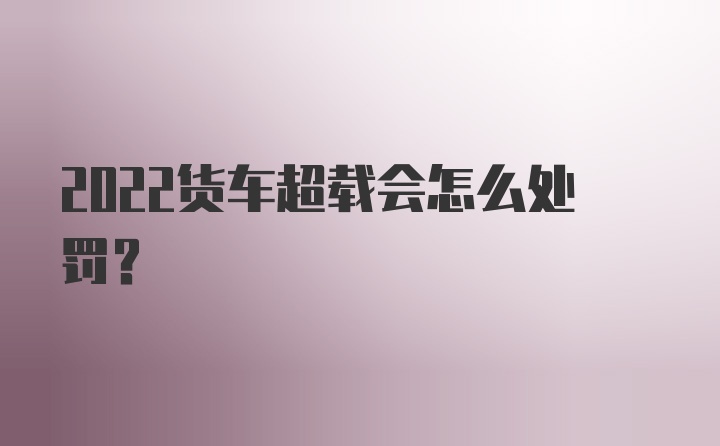 2022货车超载会怎么处罚？